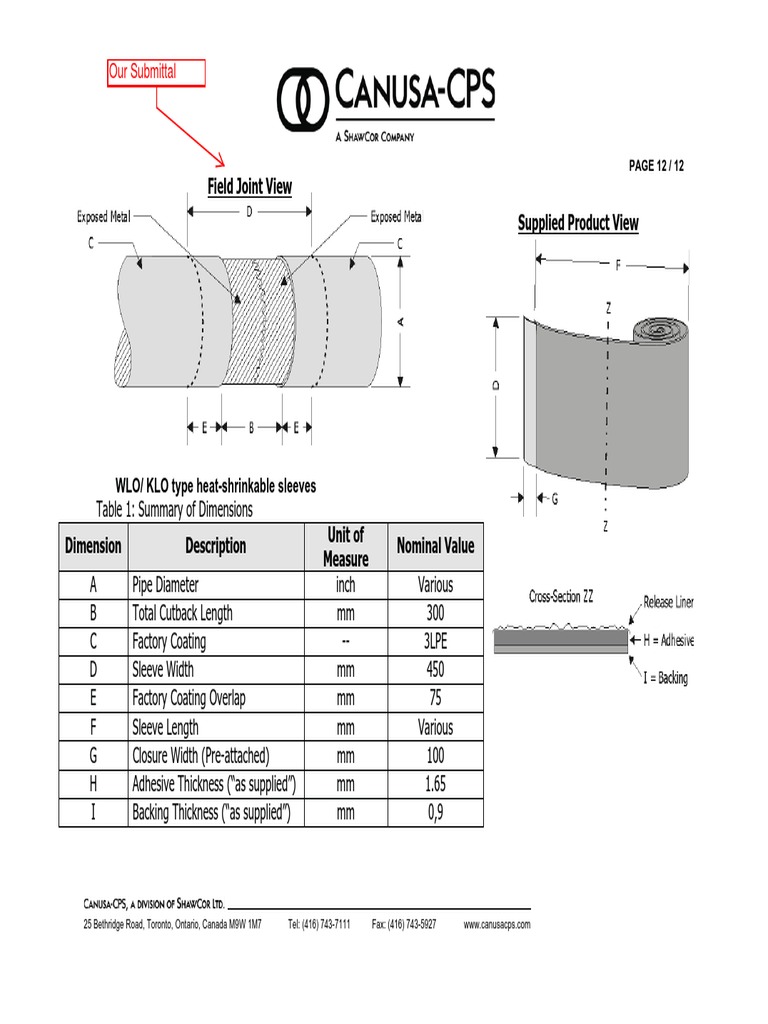 Our Submittal

CANUSA-CPS
A SHAWCOR COMPANY

PAGE 12 / 12

Field Joint View

Exposed Metal
D
Exposed Meta
C
C
A
E
B
E

Supplied Product View

F
Z
D
G
Z

WLO/ KLO type heat-shrinkable sleeves
Table 1: Summary of Dimensions

| Dimension | Description | Unit of Measure | Nominal Value |
|---|---|---|---|
| A | Pipe Diameter | inch | Various |
| B | Total Cutback Length | mm | 300 |
| C | Factory Coating | -- | 3LPE |
| D | Sleeve Width | mm | 450 |
| E | Factory Coating Overlap | mm | 75 |
| F | Sleeve Length | mm | Various |
| G | Closure Width (Pre-attached) | mm | 100 |
| H | Adhesive Thickness ("as supplied") | mm | 1.65 |
| I | Backing Thickness ("as supplied") | mm | 0,9 |

Cross-Section ZZ
Release Liner
H = Adhesive
I = Backing

CANUSA-CPS, A DIVISION OF SHAWCOR LTD.
25 Bethridge Road, Toronto, Ontario, Canada M9W 1M7 Tel: (416) 743-7111 Fax: (416) 743-5927 www.canusacps.com